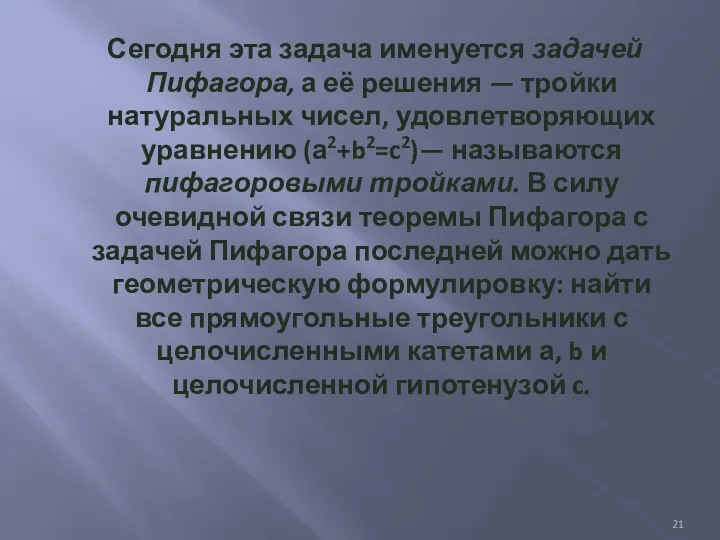 Сегодня эта задача именуется задачей Пифагора, а её решения — тройки натуральных чисел, удовлетворяющих уравнению ($a^2+b^2=c^2$)— называются пифагоровыми тройками. В силу очевидной связи теоремы Пифагора с задачей Пифагора последней можно дать геометрическую формулировку: найти все прямоугольные треугольники с целочисленными катетами a, b и целочисленной гипотенузой c.

21